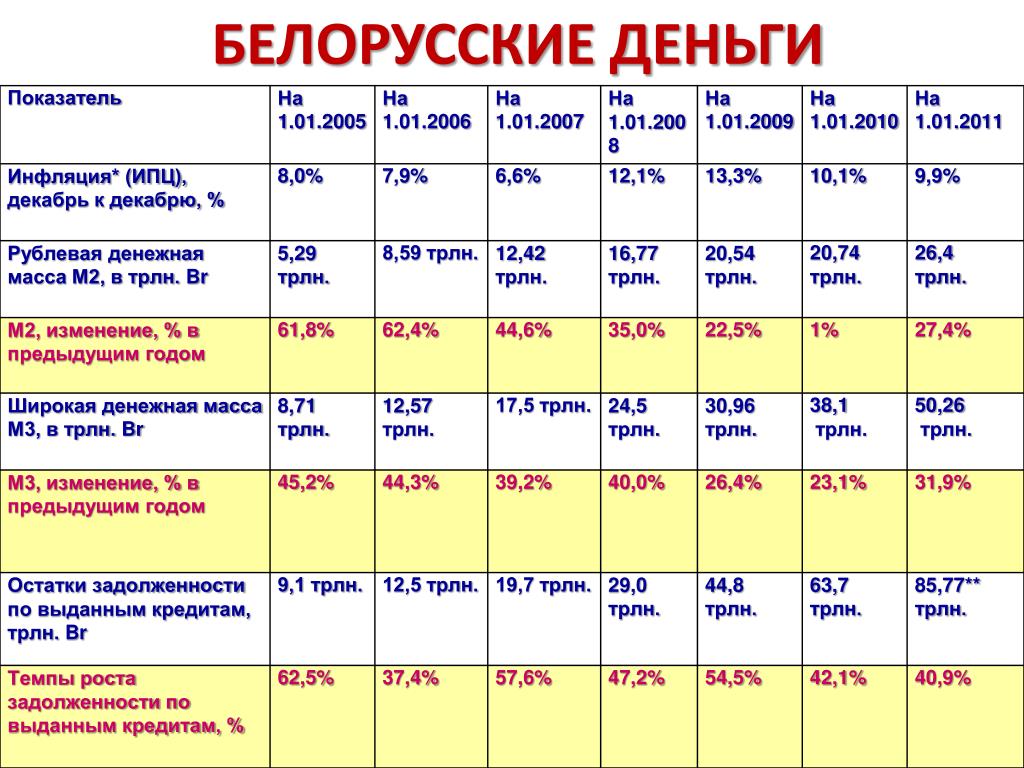 БЕЛОРУССКИЕ ДЕНЬГИ

| Показатель | На 1.01.2005 | На 1.01.2006 | На 1.01.2007 | На 1.01.2008 | На 1.01.2009 | На 1.01.2010 | На 1.01.2011 |
|---|---|---|---|---|---|---|---|
| Инфляция* (ИПЦ), декабрь к декабрю, % | 8,0% | 7,9% | 6,6% | 12,1% | 13,3% | 10,1% | 9,9% |
| Рублевая денежная масса М2, в трлн. Br | 5,29 трлн. | 8,59 трлн. | 12,42 трлн. | 16,77 трлн. | 20,54 трлн. | 20,74 трлн. | 26,4 трлн. |
| М2, изменение, % в предыдущим годом | 61,8% | 62,4% | 44,6% | 35,0% | 22,5% | 1% | 27,4% |
| Широкая денежная масса М3, в трлн. Br | 8,71 трлн. | 12,57 трлн. | 17,5 трлн. | 24,5 трлн. | 30,96 трлн. | 38,1 трлн. | 50,26 трлн. |
| М3, изменение, % в предыдущим годом | 45,2% | 44,3% | 39,2% | 40,0% | 26,4% | 23,1% | 31,9% |
| Остатки задолженности по выданным кредитам, трлн. Br | 9,1 трлн. | 12,5 трлн. | 19,7 трлн. | 29,0 трлн. | 44,8 трлн. | 63,7 трлн. | 85,77** трлн. |
| Темпы роста задолженности по выданным кредитам, % | 62,5% | 37,4% | 57,6% | 47,2% | 54,5% | 42,1% | 40,9% |